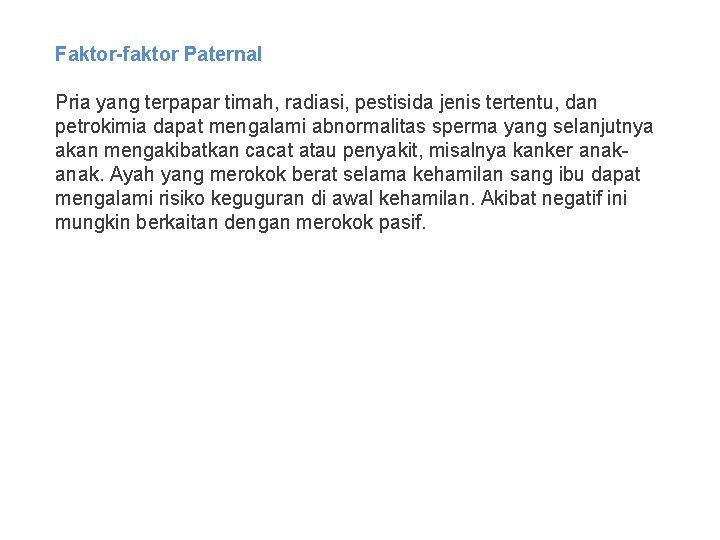 Faktor-faktor Paternal

Pria yang terpapar timah, radiasi, pestisida jenis tertentu, dan petrokimia dapat mengalami abnormalitas sperma yang selanjutnya akan mengakibatkan cacat atau penyakit, misalnya kanker anak-anak. Ayah yang merokok berat selama kehamilan sang ibu dapat mengalami risiko keguguran di awal kehamilan. Akibat negatif ini mungkin berkaitan dengan merokok pasif.